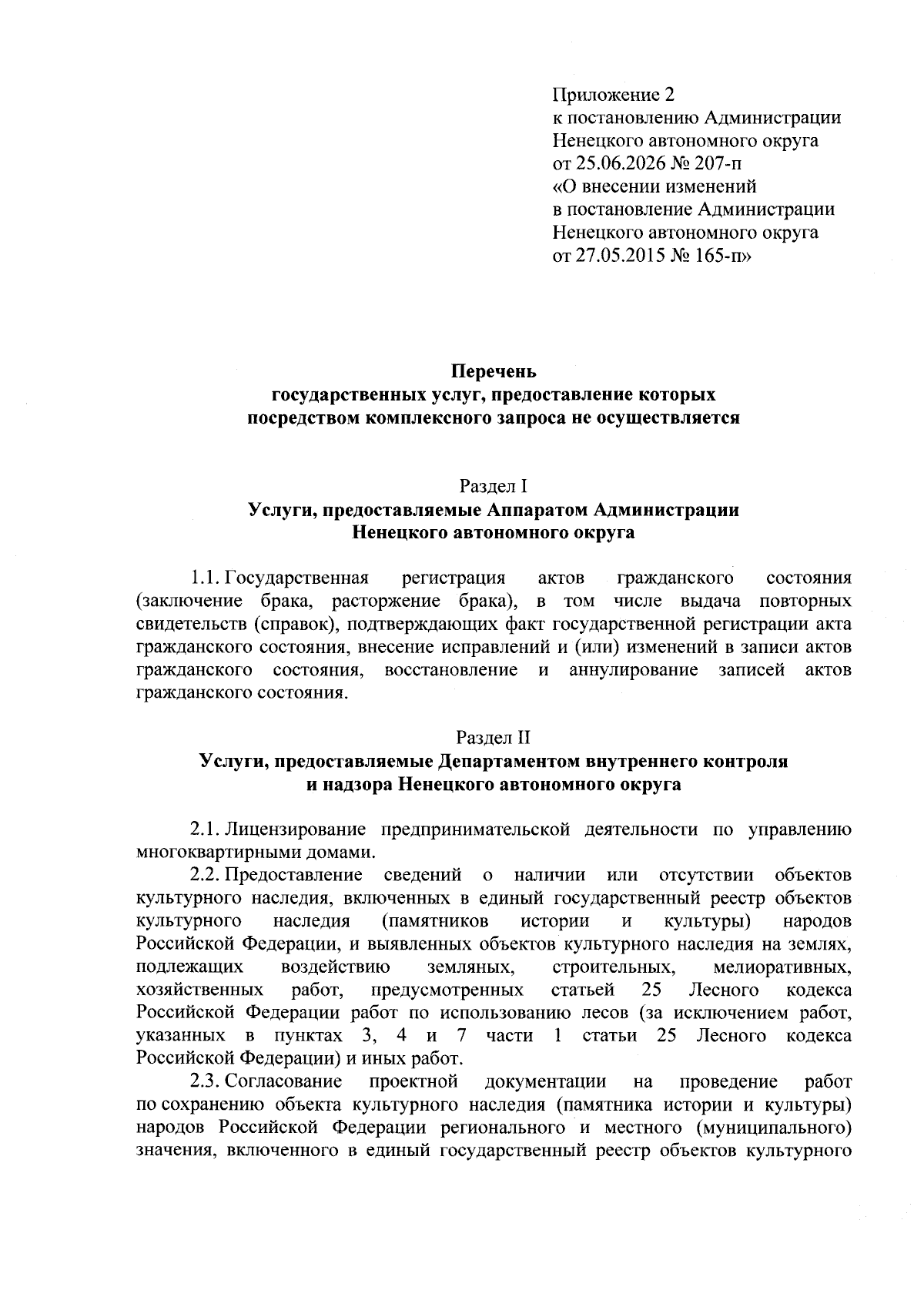 Приложение 2
к постановлению Администрации
Ненецкого автономного округа
от 25.06.2026 № 207-п
«О внесении изменений
в постановление Администрации
Ненецкого автономного округа
от 27.05.2015 № 165-п»

Перечень
государственных услуг, предоставление которых
посредством комплексного запроса не осуществляется

Раздел I
Услуги, предоставляемые Аппаратом Администрации
Ненецкого автономного округа

1.1. Государственная регистрация актов гражданского состояния (заключение брака, расторжение брака), в том числе выдача повторных свидетельств (справок), подтверждающих факт государственной регистрации акта гражданского состояния, внесение исправлений и (или) изменений в записи актов гражданского состояния, восстановление и аннулирование записей актов гражданского состояния.

Раздел II
Услуги, предоставляемые Департаментом внутреннего контроля
и надзора Ненецкого автономного округа

2.1. Лицензирование предпринимательской деятельности по управлению многоквартирными домами.

2.2. Предоставление сведений о наличии или отсутствии объектов культурного наследия, включенных в единый государственный реестр объектов культурного наследия (памятников истории и культуры) народов Российской Федерации, и выявленных объектов культурного наследия на землях, подлежащих воздействию земляных, строительных, мелиоративных, хозяйственных работ, предусмотренных статьей 25 Лесного кодекса Российской Федерации работ по использованию лесов (за исключением работ, указанных в пунктах 3, 4 и 7 части 1 статьи 25 Лесного кодекса Российской Федерации) и иных работ.

2.3. Согласование проектной документации на проведение работ по сохранению объекта культурного наследия (памятника истории и культуры) народов Российской Федерации регионального и местного (муниципального) значения, включенного в единый государственный реестр объектов культурного